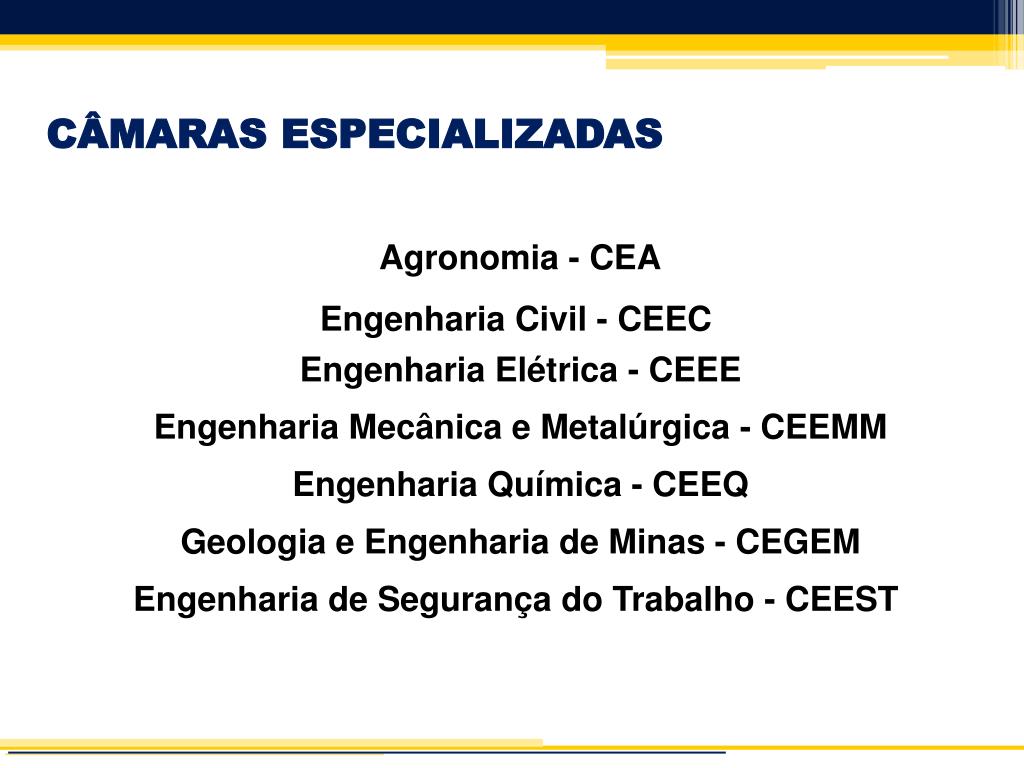 CÂMARAS ESPECIALIZADAS

Agronomia - CEA

Engenharia Civil - CEEC

Engenharia Elétrica - CEEE

Engenharia Mecânica e Metalúrgica - CEEMM

Engenharia Química - CEEQ

Geologia e Engenharia de Minas - CEGEM

Engenharia de Segurança do Trabalho - CEEST